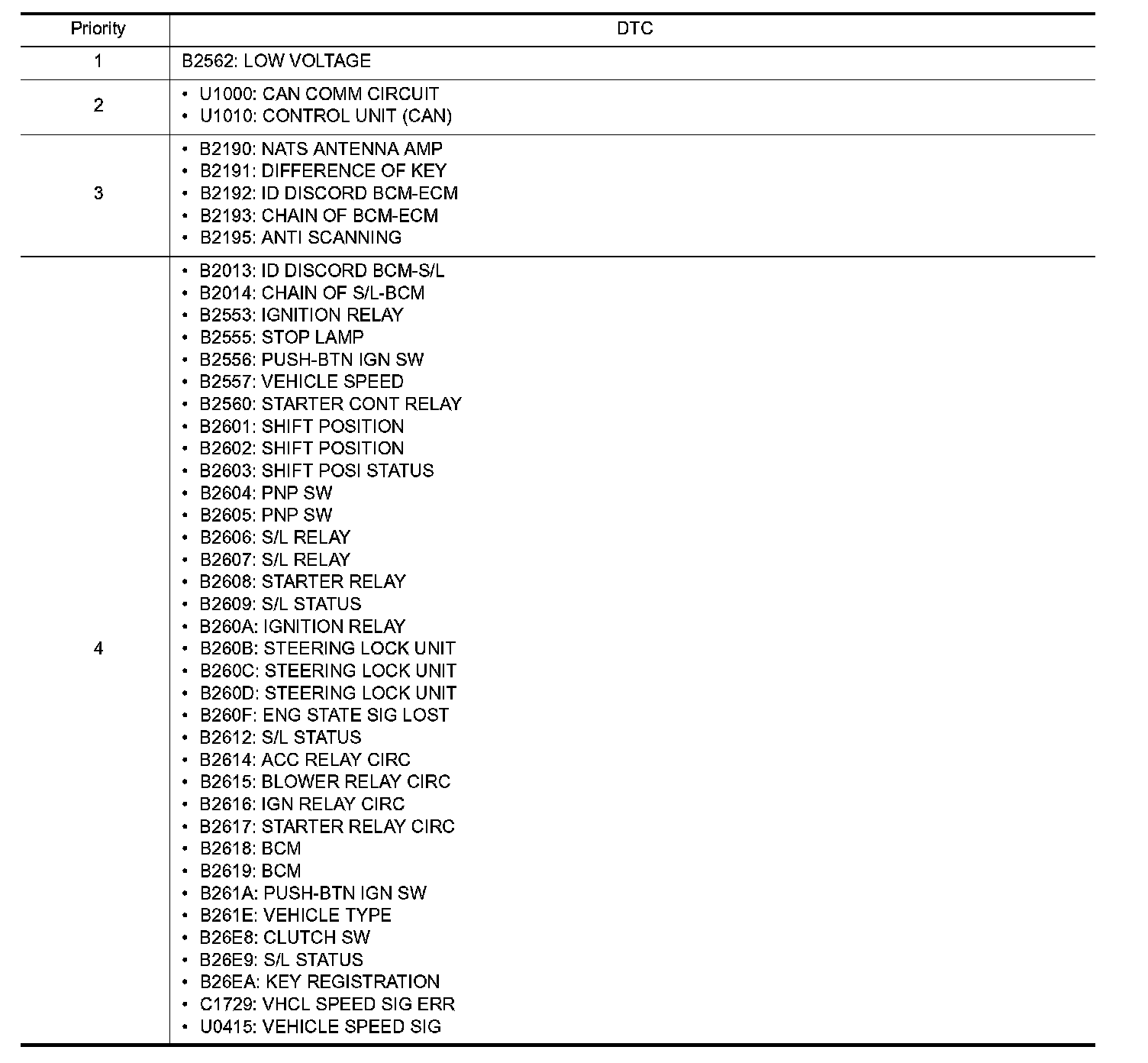 | Priority | DTC |
|---|---|
| 1 | B2562: LOW VOLTAGE |
| 2 | • U1000: CAN COMM CIRCUIT<br>• U1010: CONTROL UNIT (CAN) |
| 3 | • B2190: NATS ANTENNA AMP<br>• B2191: DIFFERENCE OF KEY<br>• B2192: ID DISCORD BCM-ECM<br>• B2193: CHAIN OF BCM-ECM<br>• B2195: ANTI SCANNING |
| 4 | • B2013: ID DISCORD BCM-S/L<br>• B2014: CHAIN OF S/L-BCM<br>• B2553: IGNITION RELAY<br>• B2555: STOP LAMP<br>• B2556: PUSH-BTN IGN SW<br>• B2557: VEHICLE SPEED<br>• B2560: STARTER CONT RELAY<br>• B2601: SHIFT POSITION<br>• B2602: SHIFT POSITION<br>• B2603: SHIFT POSI STATUS<br>• B2604: PNP SW<br>• B2605: PNP SW<br>• B2606: S/L RELAY<br>• B2607: S/L RELAY<br>• B2608: STARTER RELAY<br>• B2609: S/L STATUS<br>• B260A: IGNITION RELAY<br>• B260B: STEERING LOCK UNIT<br>• B260C: STEERING LOCK UNIT<br>• B260D: STEERING LOCK UNIT<br>• B260F: ENG STATE SIG LOST<br>• B2612: S/L STATUS<br>• B2614: ACC RELAY CIRC<br>• B2615: BLOWER RELAY CIRC<br>• B2616: IGN RELAY CIRC<br>• B2617: STARTER RELAY CIRC<br>• B2618: BCM<br>• B2619: BCM<br>• B261A: PUSH-BTN IGN SW<br>• B261E: VEHICLE TYPE<br>• B26E8: CLUTCH SW<br>• B26E9: S/L STATUS<br>• B26EA: KEY REGISTRATION<br>• C1729: VHCL SPEED SIG ERR<br>• U0415: VEHICLE SPEED SIG |